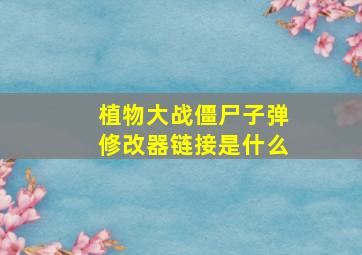 植物大战僵尸子弹修改器链接是什么